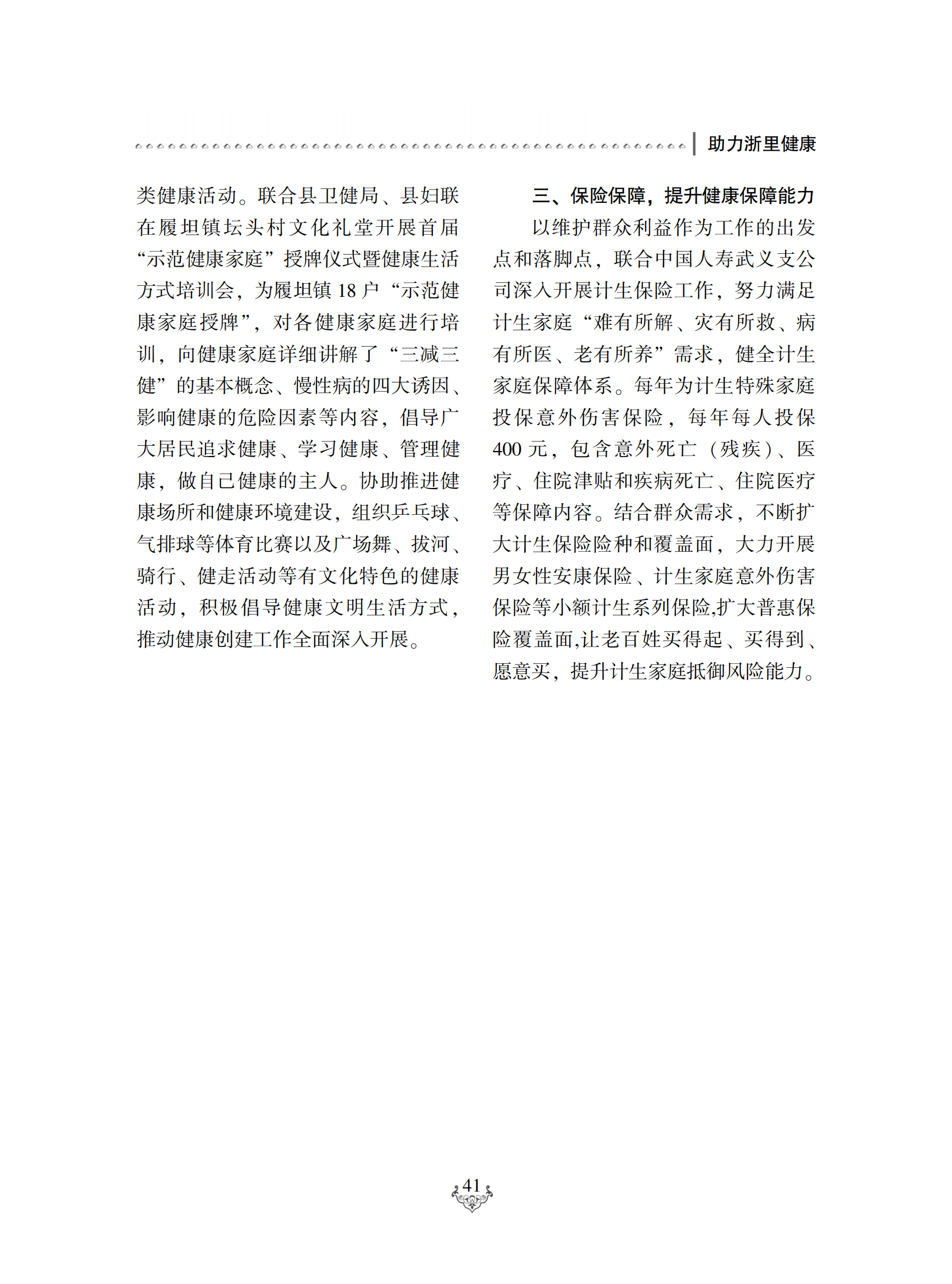 助力浙里健康

类健康活动。联合县卫健局、县妇联在履坦镇坛头村文化礼堂开展首届“示范健康家庭”授牌仪式暨健康生活方式培训会，为履坦镇 18 户“示范健康家庭授牌”，对各健康家庭进行培训，向健康家庭详细讲解了“三减三健”的基本概念、慢性病的四大诱因、影响健康的危险因素等内容，倡导广大居民追求健康、学习健康、管理健康，做自己健康的主人。协助推进健康场所和健康环境建设，组织乒乓球、气排球等体育比赛以及广场舞、拔河、骑行、健走活动等有文化特色的健康活动，积极倡导健康文明生活方式，推动健康创建工作全面深入开展。

三、保险保障，提升健康保障能力

以维护群众利益作为工作的出发点和落脚点，联合中国人寿武义支公司深入开展计生保险工作，努力满足计生家庭“难有所解、灾有所救、病有所医、老有所养”需求，健全计生家庭保障体系。每年为计生特殊家庭投保意外伤害保险，每年每人投保 400 元，包含意外死亡（残疾）、医疗、住院津贴和疾病死亡、住院医疗等保障内容。结合群众需求，不断扩大计生保险险种和覆盖面，大力开展男女性安康保险、计生家庭意外伤害保险等小额计生系列保险,扩大普惠保险覆盖面,让老百姓买得起、买得到、愿意买，提升计生家庭抵御风险能力。

41